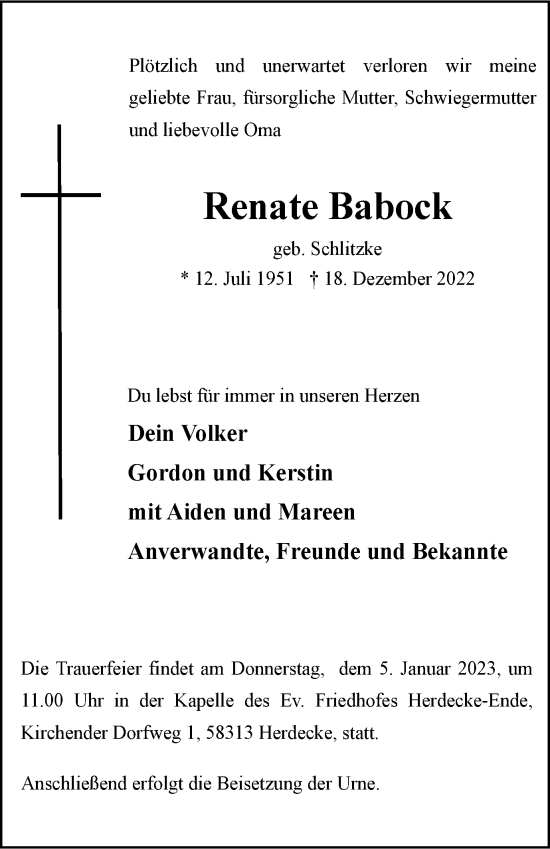 Plötzlich und unerwartet verloren wir meine geliebte Frau, fürsorgliche Mutter, Schwiegermutter und liebevolle Oma

Renate Babock

geb. Schlitzke

* 12. Juli 1951 † 18. Dezember 2022

Du lebst für immer in unseren Herzen

Dein Volker

Gordon und Kerstin

mit Aiden und Mareen

Anverwandte, Freunde und Bekannte

Die Trauerfeier findet am Donnerstag, dem 5. Januar 2023, um 11.00 Uhr in der Kapelle des Ev. Friedhofes Herdecke-Ende, Kirchender Dorfweg 1, 58313 Herdecke, statt.

Anschließend erfolgt die Beisetzung der Urne.